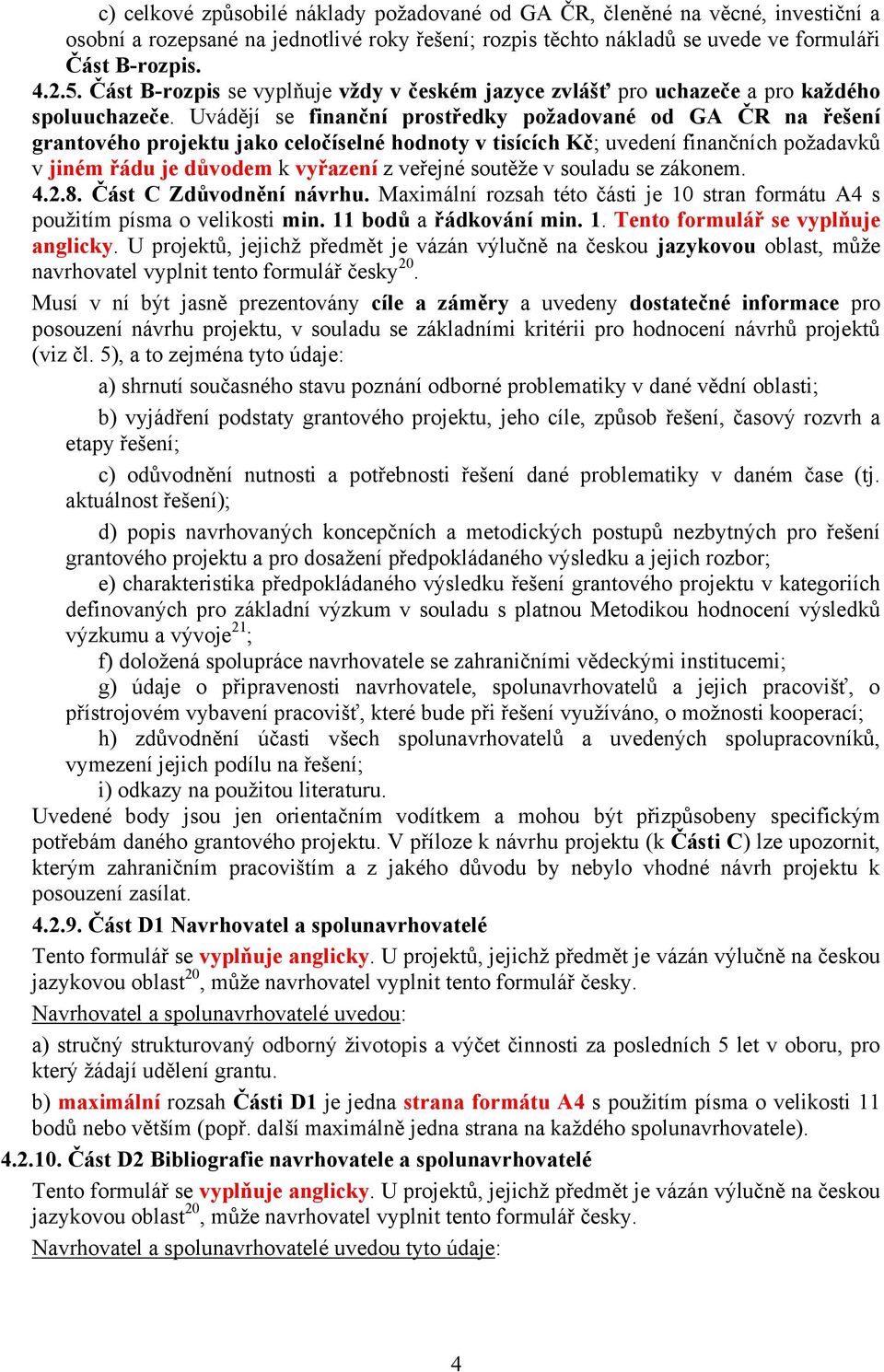 c) celkové způsobilé náklady požadované od GA ČR, členěné na věcné, investiční a osobní a rozepsané na jednotlivé roky řešení; rozpis těchto nákladů se uvede ve formuláři Část B-rozpis.

4.2.5. Část B-rozpis se vyplňuje vždy v českém jazyce zvlášť pro uchazeče a pro každého spoluuchazeče. Uvádějí se finanční prostředky požadované od GA ČR na řešení grantového projektu jako celočíselné hodnoty v tisících Kč; uvedení finančních požadavků v jiném řádu je důvodem k vyřazení z veřejné soutěže v souladu se zákonem.

4.2.8. Část C Zdůvodnění návrhu. Maximální rozsah této části je 10 stran formátu A4 s použitím písma o velikosti min. 11 bodů a řádkování min. 1. Tento formulář se vyplňuje anglicky. U projektů, jejichž předmět je vázán výlučně na českou jazykovou oblast, může navrhovatel vyplnit tento formulář česky$^{20}$.

Musí v ní být jasně prezentovány cíle a záměry a uvedeny dostatečné informace pro posouzení návrhu projektu, v souladu se základními kritérii pro hodnocení návrhů projektů (viz čl. 5), a to zejména tyto údaje:

a) shrnutí současného stavu poznání odborné problematiky v dané vědní oblasti;

b) vyjádření podstaty grantového projektu, jeho cíle, způsob řešení, časový rozvrh a etapy řešení;

c) odůvodnění nutnosti a potřebnosti řešení dané problematiky v daném čase (tj. aktuálnost řešení);

d) popis navrhovaných koncepčních a metodických postupů nezbytných pro řešení grantového projektu a pro dosažení předpokládaného výsledku a jejich rozbor;

e) charakteristika předpokládaného výsledku řešení grantového projektu v kategoriích definovaných pro základní výzkum v souladu s platnou Metodikou hodnocení výsledků výzkumu a vývoje$^{21}$;

f) doložená spolupráce navrhovatele se zahraničními vědeckými institucemi;

g) údaje o připravenosti navrhovatele, spolunavrhovatelů a jejich pracovišť, o přístrojovém vybavení pracovišť, které bude při řešení využíváno, o možnosti kooperací;

h) zdůvodnění účasti všech spolunavrhovatelů a uvedených spolupracovníků, vymezení jejich podílu na řešení;

i) odkazy na použitou literaturu.

Uvedené body jsou jen orientačním vodítkem a mohou být přizpůsobeny specifickým potřebám daného grantového projektu. V příloze k návrhu projektu (k Části C) lze upozornit, kterým zahraničním pracovištím a z jakého důvodu by nebylo vhodné návrh projektu k posouzení zasílat.

4.2.9. Část D1 Navrhovatel a spolunavrhovatelé

Tento formulář se vyplňuje anglicky. U projektů, jejichž předmět je vázán výlučně na českou jazykovou oblast$^{20}$, může navrhovatel vyplnit tento formulář česky.

Navrhovatel a spolunavrhovatelé uvedou:

a) stručný strukturovaný odborný životopis a výčet činnosti za posledních 5 let v oboru, pro který žádají udělení grantu.

b) maximální rozsah Části D1 je jedna strana formátu A4 s použitím písma o velikosti 11 bodů nebo větším (popř. další maximálně jedna strana na každého spolunavrhovatele).

4.2.10. Část D2 Bibliografie navrhovatele a spolunavrhovatelé

Tento formulář se vyplňuje anglicky. U projektů, jejichž předmět je vázán výlučně na českou jazykovou oblast$^{20}$, může navrhovatel vyplnit tento formulář česky.

Navrhovatel a spolunavrhovatelé uvedou tyto údaje:

4